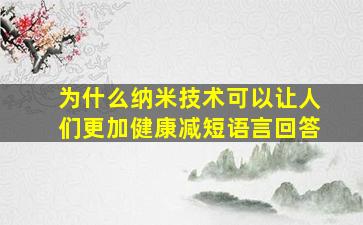 为什么纳米技术可以让人们更加健康减短语言回答